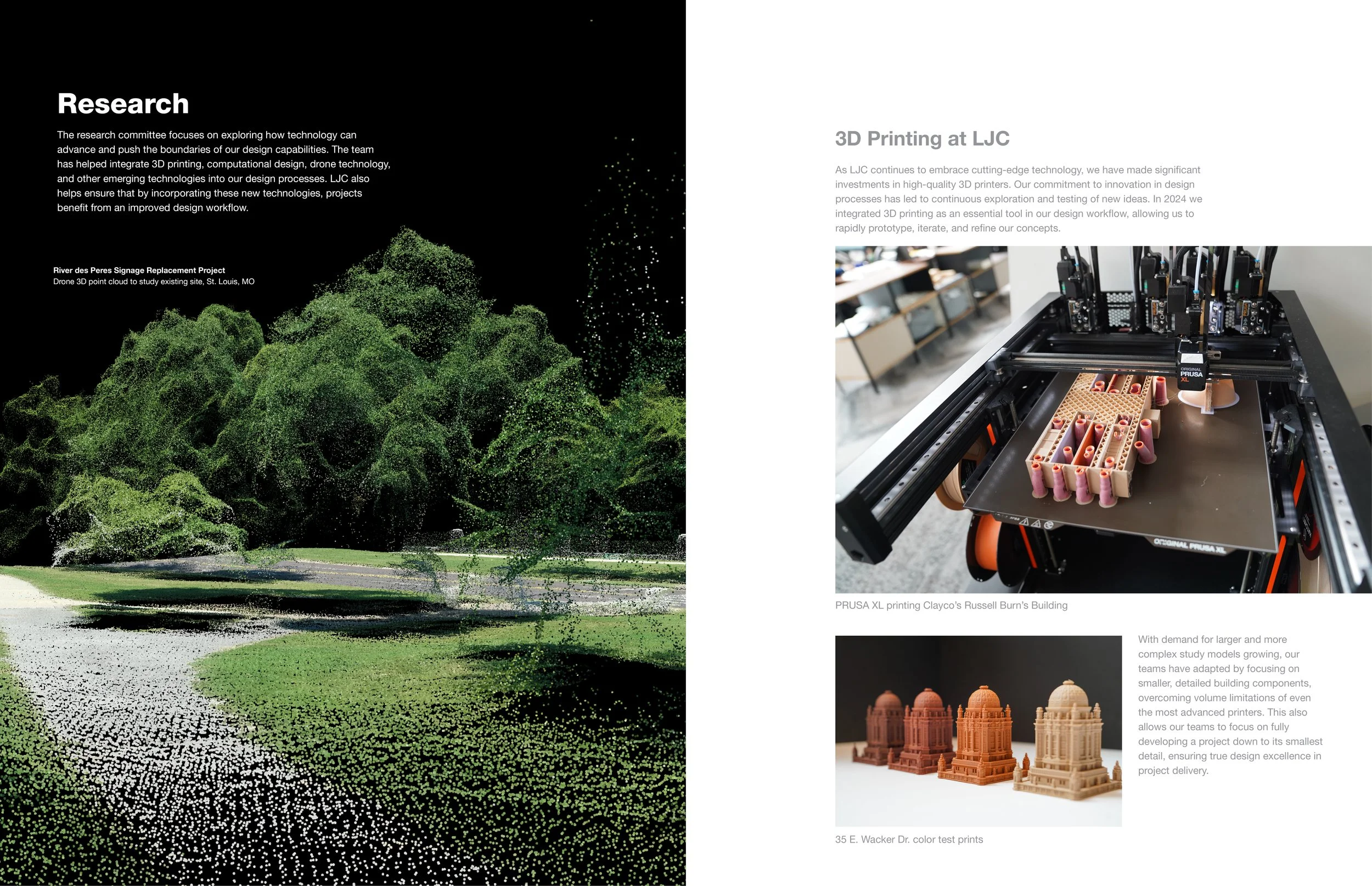 Research

The research committee focuses on exploring how technology can advance and push the boundaries of our design capabilities. The team has helped integrate 3D printing, computational design, drone technology, and other emerging technologies into our design processes. LJC also helps ensure that by incorporating these new technologies, projects benefit from an improved design workflow.

River des Peres Signage Replacement Project
Drone 3D point cloud to study existing site, St. Louis, MO

3D Printing at LJC

As LJC continues to embrace cutting-edge technology, we have made significant investments in high-quality 3D printers. Our commitment to innovation in design processes has led to continuous exploration and testing of new ideas. In 2024 we integrated 3D printing as an essential tool in our design workflow, allowing us to rapidly prototype, iterate, and refine our concepts.

ORIGINAL PRUSA XL

ORIGINAL PRUSA XL

PRUSA XL printing Clayco's Russell Burn's Building

With demand for larger and more complex study models growing, our teams have adapted by focusing on smaller, detailed building components, overcoming volume limitations of even the most advanced printers. This also allows our teams to focus on fully developing a project down to its smallest detail, ensuring true design excellence in project delivery.

35 E. Wacker Dr. color test prints